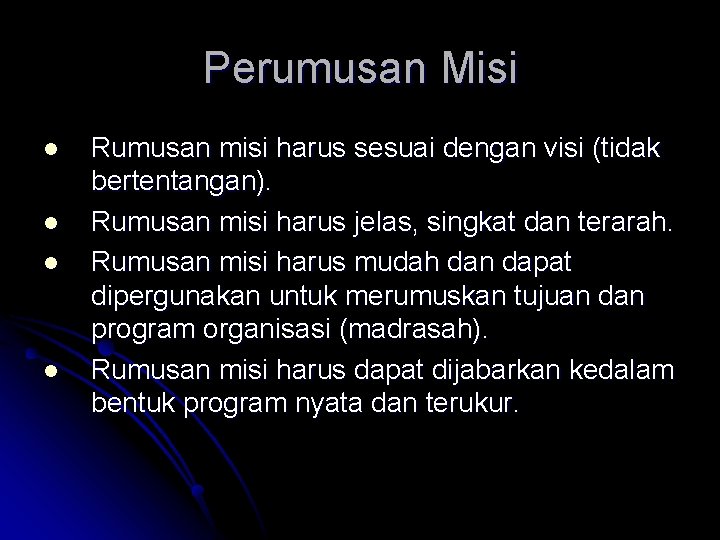 Perumusan Misi

- Rumusan misi harus sesuai dengan visi (tidak bertentangan).
- Rumusan misi harus jelas, singkat dan terarah.
- Rumusan misi harus mudah dan dapat dipergunakan untuk merumuskan tujuan dan program organisasi (madrasah).
- Rumusan misi harus dapat dijabarkan kedalam bentuk program nyata dan terukur.